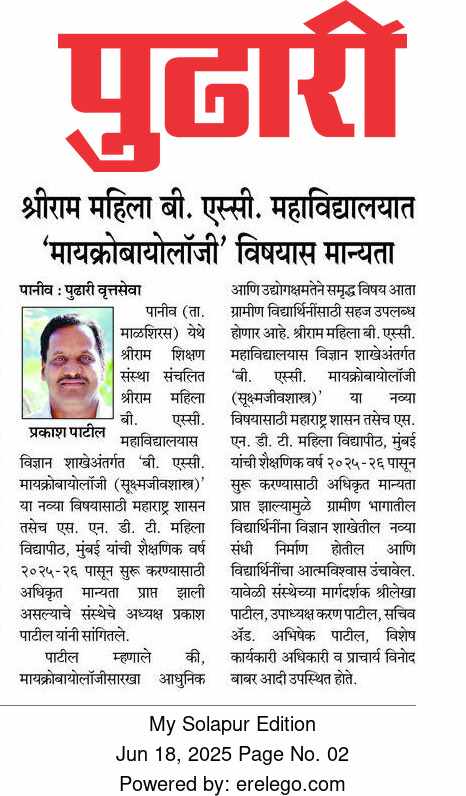 पुढारी

श्रीराम महिला बी. एस्सी. महाविद्यालयात 'मायक्रोबायोलॉजी' विषयास मान्यता

पानीव : पुढारी वृत्तसेवा

प्रकाश पाटील

पानीव (ता. माळशिरस) येथे श्रीराम शिक्षण संस्था संचलित श्रीराम महिला बी. एस्सी. महाविद्यालयास विज्ञान शाखेअंतर्गत 'बी. एस्सी. मायक्रोबायोलॉजी (सूक्ष्मजीवशास्त्र)' या नव्या विषयासाठी महाराष्ट्र शासन तसेच एस. एन. डी. टी. महिला विद्यापीठ, मुंबई यांची शैक्षणिक वर्ष २०२५-२६ पासून सुरू करण्यासाठी अधिकृत मान्यता प्राप्त झाली असल्याचे संस्थेचे अध्यक्ष प्रकाश पाटील यांनी सांगितले.

पाटील म्हणाले की, मायक्रोबायोलॉजीसारखा आधुनिक आणि उद्योगक्षमतेने समृद्ध विषय आता ग्रामीण विद्यार्थिनींसाठी सहज उपलब्ध होणार आहे. श्रीराम महिला बी. एस्सी. महाविद्यालयास विज्ञान शाखेअंतर्गत 'बी. एस्सी. मायक्रोबायोलॉजी (सूक्ष्मजीवशास्त्र)' या नव्या विषयासाठी महाराष्ट्र शासन तसेच एस. एन. डी. टी. महिला विद्यापीठ, मुंबई यांची शैक्षणिक वर्ष २०२५-२६ पासून सुरू करण्यासाठी अधिकृत मान्यता प्राप्त झाल्यामुळे ग्रामीण भागातील विद्यार्थिनींना विज्ञान शाखेतील नव्या संधी निर्माण होतील आणि विद्यार्थिनींचा आत्मविश्वास उंचावेल. यावेळी संस्थेच्या मार्गदर्शक श्रीलेखा पाटील, उपाध्यक्ष करण पाटील, सचिव ॲड. अभिषेक पाटील, विशेष कार्यकारी अधिकारी व प्राचार्य विनोद बाबर आदी उपस्थित होते.

My Solapur Edition
Jun 18, 2025 Page No. 02
Powered by: erelego.com